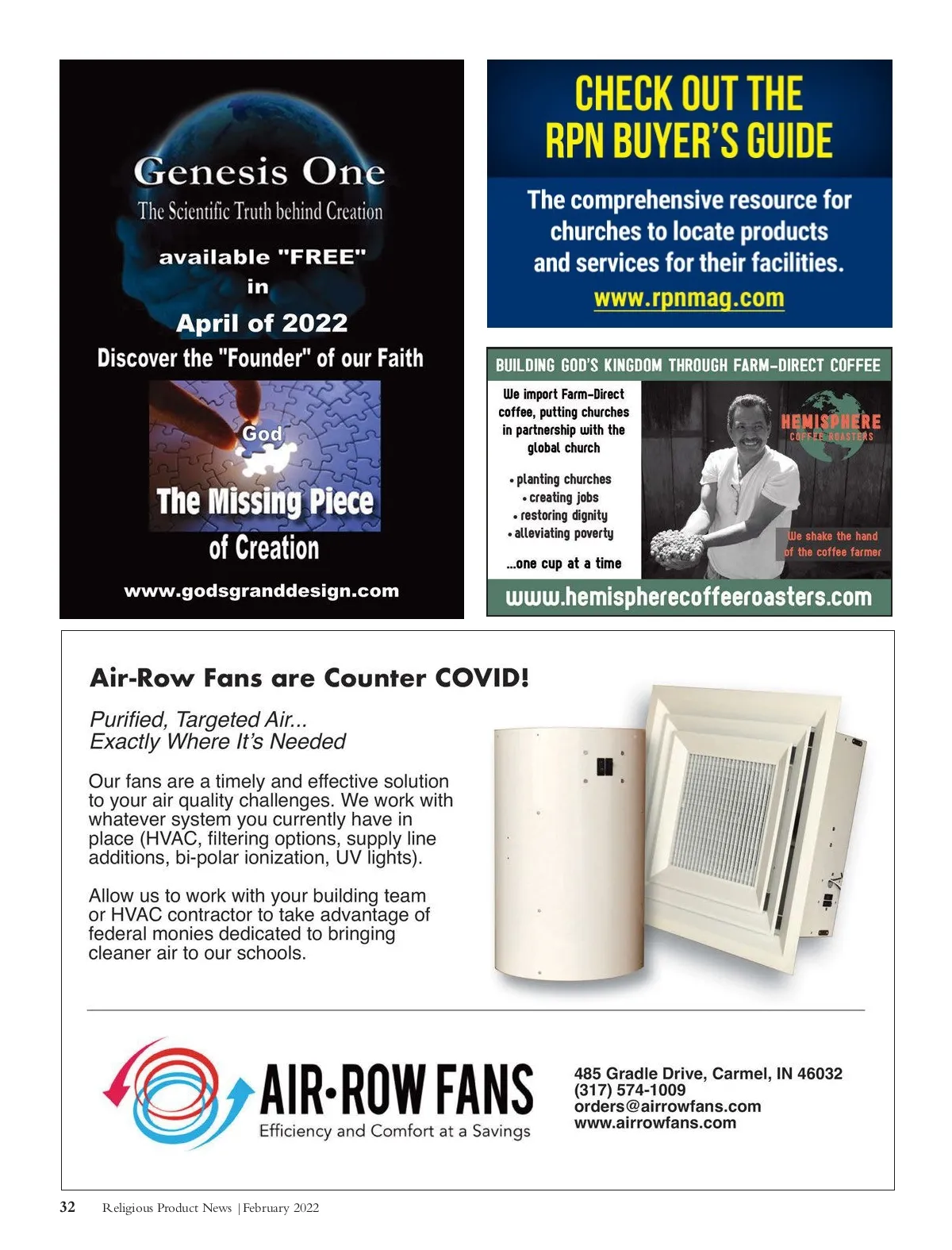 Genesis One
The Scientific Truth behind Creation

available "FREE"
in
April of 2022
Discover the "Founder" of our Faith

God
The Missing Piece
of Creation

www.godsgranddesign.com

CHECK OUT THE
RPN BUYER'S GUIDE

The comprehensive resource for churches to locate products and services for their facilities.
www.rpnmag.com

BUILDING GOD'S KINGDOM THROUGH FARM-DIRECT COFFEE

We import Farm-Direct coffee, putting churches in partnership with the global church

• planting churches
• creating jobs
• restoring dignity
• alleviating poverty

...one cup at a time

HEMISPHERE
COFFEE ROASTERS

We shake the hand of the coffee farmer

www.hemispherecoffeeroasters.com

Air-Row Fans are Counter COVID!

Purified, Targeted Air...
Exactly Where It's Needed

Our fans are a timely and effective solution to your air quality challenges. We work with whatever system you currently have in place (HVAC, filtering options, supply line additions, bi-polar ionization, UV lights).

Allow us to work with your building team or HVAC contractor to take advantage of federal monies dedicated to bringing cleaner air to our schools.

AIR·ROW FANS
Efficiency and Comfort at a Savings

485 Gradle Drive, Carmel, IN 46032
(317) 574-1009
orders@airrowfans.com
www.airrowfans.com

32 Religious Product News | February 2022